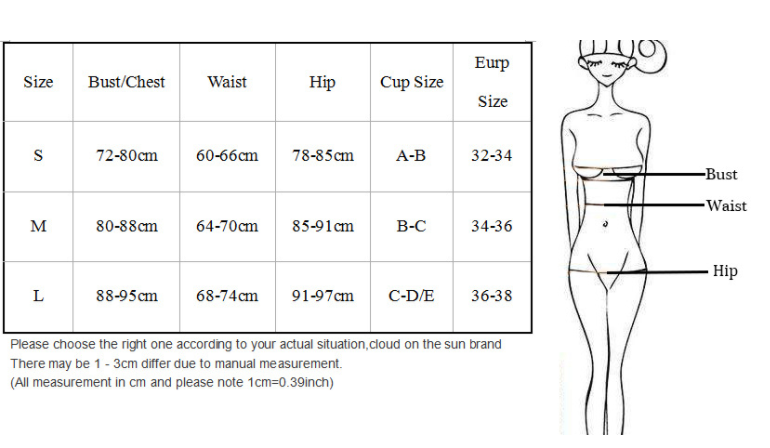 | Size | Bust/Chest | Waist | Hip | Cup Size | Eurp Size |
|---|---|---|---|---|---|
| S | 72-80cm | 60-66cm | 78-85cm | A-B | 32-34 |
| M | 80-88cm | 64-70cm | 85-91cm | B-C | 34-36 |
| L | 88-95cm | 68-74cm | 91-97cm | C-D/E | 36-38 |

Please choose the right one according to your actual situation,cloud on the sun brand
There may be 1 - 3cm differ due to manual measurement.
(All measurement in cm and please note 1cm=0.39inch)

Bust
Waist
Hip